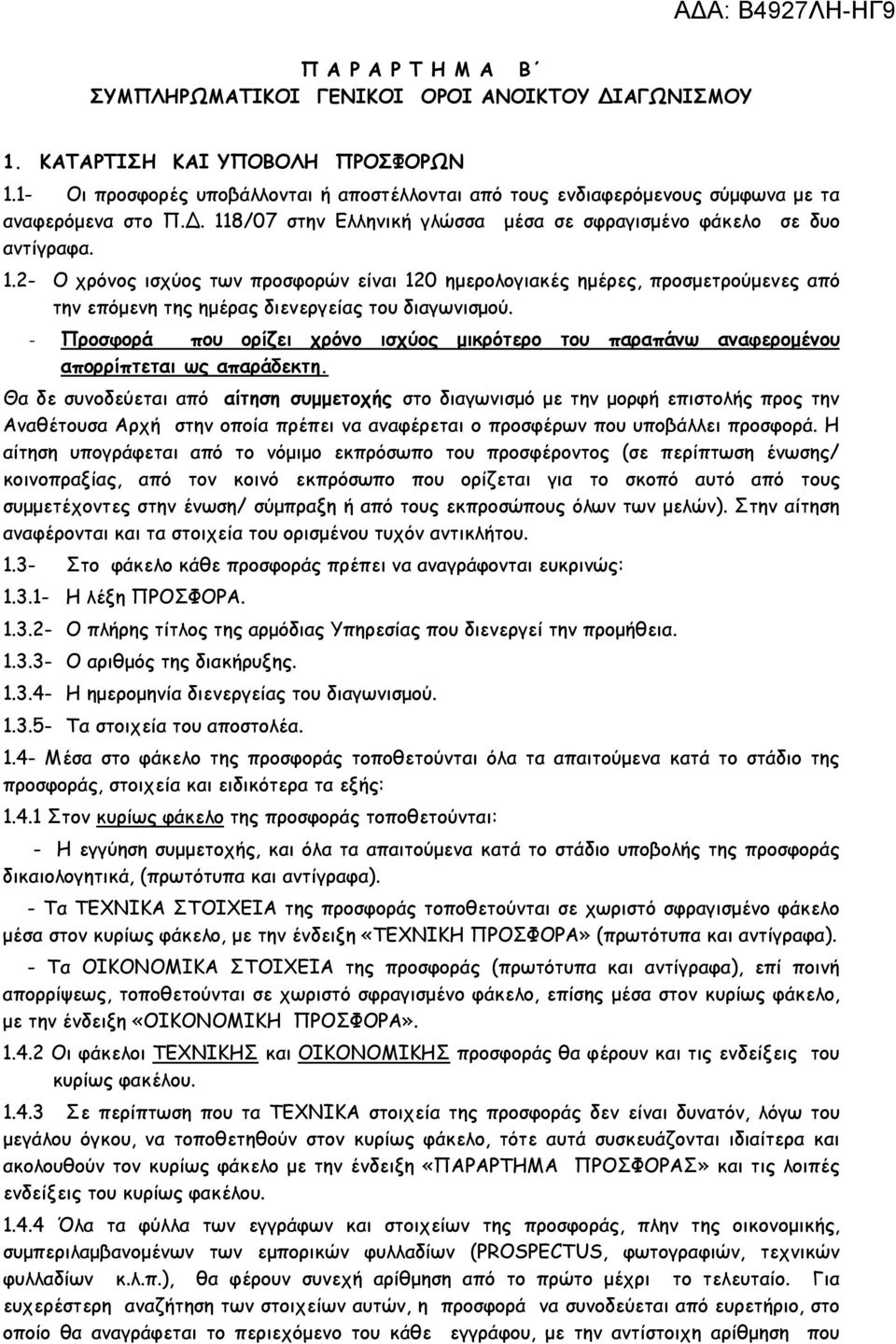 ΑΔΑ: Β4927ΛΗ-ΗΓ9

Π Α Ρ Α Ρ Τ Η Μ Α Β΄
ΣΥΜΠΛΗΡΩΜΑΤΙΚΟΙ ΓΕΝΙΚΟΙ ΟΡΟΙ ΑΝΟΙΚΤΟΥ ΔΙΑΓΩΝΙΣΜΟΥ

1. ΚΑΤΑΡΤΙΣΗ ΚΑΙ ΥΠΟΒΟΛΗ ΠΡΟΣΦΟΡΩΝ

1.1- Οι προσφορές υποβάλλονται ή αποστέλλονται από τους ενδιαφερόμενους σύμφωνα με τα αναφερόμενα στο Π.Δ. 118/07 στην Ελληνική γλώσσα μέσα σε σφραγισμένο φάκελο σε δυο αντίγραφα.

1.2- Ο χρόνος ισχύος των προσφορών είναι 120 ημερολογιακές ημέρες, προσμετρούμενες από την επόμενη της ημέρας διενεργείας του διαγωνισμού.

- Προσφορά που ορίζει χρόνο ισχύος μικρότερο του παραπάνω αναφερομένου απορρίπτεται ως απαράδεκτη.

Θα δε συνοδεύεται από αίτηση συμμετοχής στο διαγωνισμό με την μορφή επιστολής προς την Αναθέτουσα Αρχή στην οποία πρέπει να αναφέρεται ο προσφέρων που υποβάλλει προσφορά. Η αίτηση υπογράφεται από το νόμιμο εκπρόσωπο του προσφέροντος (σε περίπτωση ένωσης/ κοινοπραξίας, από τον κοινό εκπρόσωπο που ορίζεται για το σκοπό αυτό από τους συμμετέχοντες στην ένωση/ σύμπραξη ή από τους εκπροσώπους όλων των μελών). Στην αίτηση αναφέρονται και τα στοιχεία του ορισμένου τυχόν αντικλήτου.

1.3- Στο φάκελο κάθε προσφοράς πρέπει να αναγράφονται ευκρινώς:

1.3.1- Η λέξη ΠΡΟΣΦΟΡΑ.

1.3.2- Ο πλήρης τίτλος της αρμόδιας Υπηρεσίας που διενεργεί την προμήθεια.

1.3.3- Ο αριθμός της διακήρυξης.

1.3.4- Η ημερομηνία διενεργείας του διαγωνισμού.

1.3.5- Τα στοιχεία του αποστολέα.

1.4- Μέσα στο φάκελο της προσφοράς τοποθετούνται όλα τα απαιτούμενα κατά το στάδιο της προσφοράς, στοιχεία και ειδικότερα τα εξής:

1.4.1 Στον κυρίως φάκελο της προσφοράς τοποθετούνται:

- Η εγγύηση συμμετοχής, και όλα τα απαιτούμενα κατά το στάδιο υποβολής της προσφοράς δικαιολογητικά, (πρωτότυπα και αντίγραφα).

- Τα ΤΕΧΝΙΚΑ ΣΤΟΙΧΕΙΑ της προσφοράς τοποθετούνται σε χωριστό σφραγισμένο φάκελο μέσα στον κυρίως φάκελο, με την ένδειξη «ΤΕΧΝΙΚΗ ΠΡΟΣΦΟΡΑ» (πρωτότυπα και αντίγραφα).

- Τα ΟΙΚΟΝΟΜΙΚΑ ΣΤΟΙΧΕΙΑ της προσφοράς (πρωτότυπα και αντίγραφα), επί ποινή απορρίψεως, τοποθετούνται σε χωριστό σφραγισμένο φάκελο, επίσης μέσα στον κυρίως φάκελο, με την ένδειξη «ΟΙΚΟΝΟΜΙΚΗ ΠΡΟΣΦΟΡΑ».

1.4.2 Οι φάκελοι ΤΕΧΝΙΚΗΣ και ΟΙΚΟΝΟΜΙΚΗΣ προσφοράς θα φέρουν και τις ενδείξεις του κυρίως φακέλου.

1.4.3 Σε περίπτωση που τα ΤΕΧΝΙΚΑ στοιχεία της προσφοράς δεν είναι δυνατόν, λόγω του μεγάλου όγκου, να τοποθετηθούν στον κυρίως φάκελο, τότε αυτά συσκευάζονται ιδιαίτερα και ακολουθούν τον κυρίως φάκελο με την ένδειξη «ΠΑΡΑΡΤΗΜΑ ΠΡΟΣΦΟΡΑΣ» και τις λοιπές ενδείξεις του κυρίως φακέλου.

1.4.4 Όλα τα φύλλα των εγγράφων και στοιχείων της προσφοράς, πλην της οικονομικής, συμπεριλαμβανομένων των εμπορικών φυλλαδίων (PROSPECTUS, φωτογραφιών, τεχνικών φυλλαδίων κ.λ.π.), θα φέρουν συνεχή αρίθμηση από το πρώτο μέχρι το τελευταίο. Για ευχερέστερη αναζήτηση των στοιχείων αυτών, η προσφορά να συνοδεύεται από ευρετήριο, στο οποίο θα αναγράφεται το περιεχόμενο του κάθε εγγράφου, με την αντίστοιχη αρίθμηση που